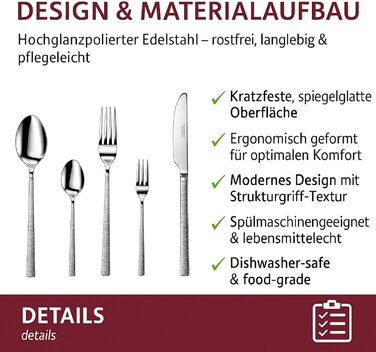 DESIGN & MATERIALAUFBAU

Hochglanzpolierter Edelstahl – rostfrei, langlebig & pflegeleicht

✓ Kratzfeste, spiegelglatte Oberfläche

✓ Ergonomisch geformt für optimalen Komfort

✓ Modernes Design mit Strukturgriff-Textur

✓ Spülmaschinengeeignet & lebensmittelecht

✓ Dishwasher-safe & food-grade

DETAILS
details